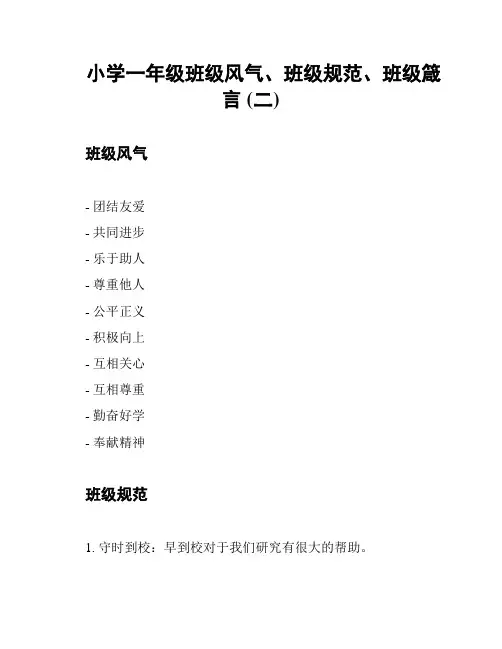 小学一年级班级风气、班级规范、班级箴言 (二)

班级风气

- 团结友爱
- 共同进步
- 乐于助人
- 尊重他人
- 公平正义
- 积极向上
- 互相关心
- 互相尊重
- 勤奋好学
- 奉献精神

班级规范

1. 守时到校：早到校对于我们研究有很大的帮助。